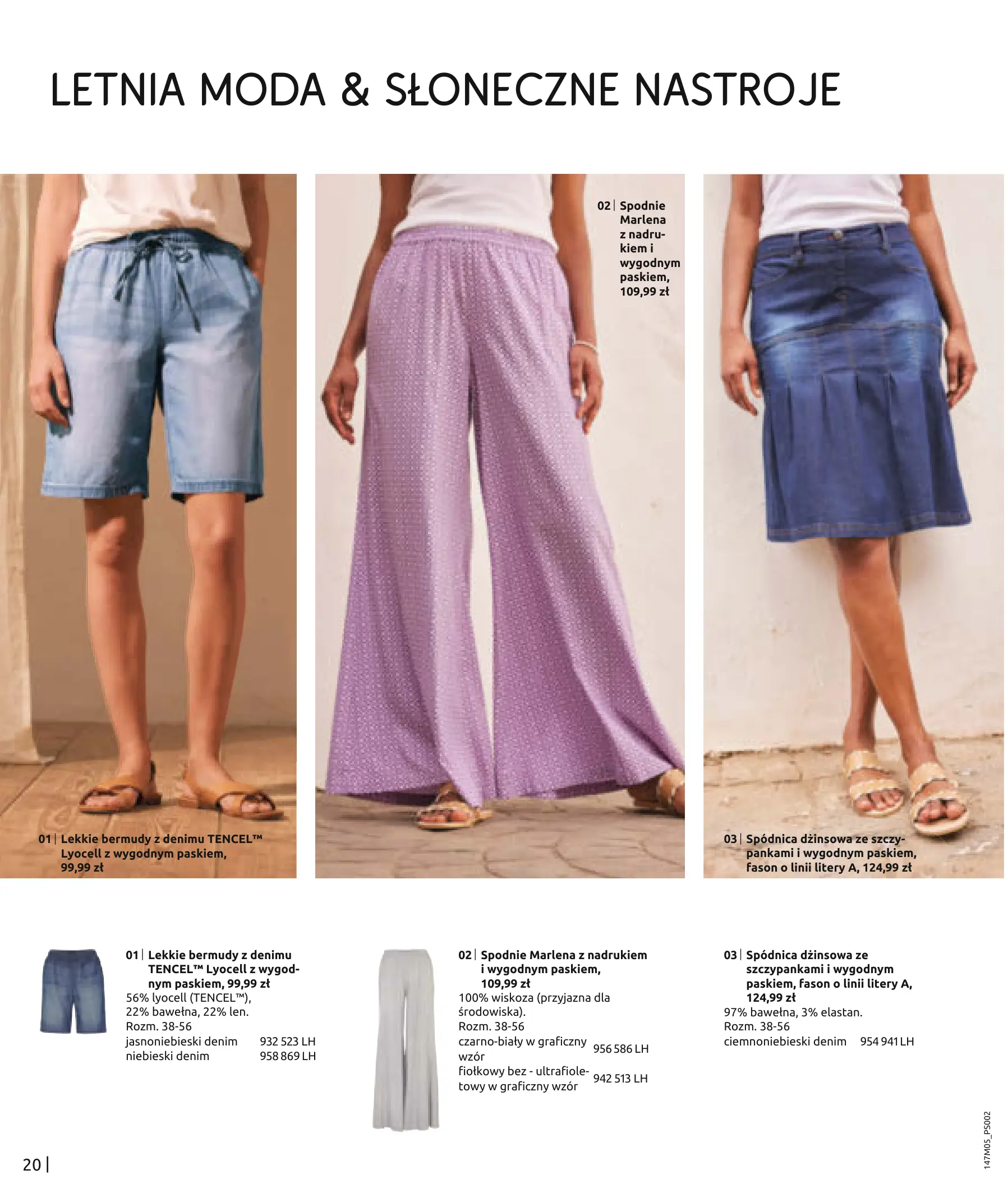 LETNIA MODA & SŁONECZNE NASTROJE

01 | Lekkie bermudy z denimu TENCEL™ Lyocell z wygodnym paskiem, 99,99 zł

02 | Spodnie Marlena z nadrukiem i wygodnym paskiem, 109,99 zł

03 | Spódnica dżinsowa ze szczypankami i wygodnym paskiem, fason o linii litery A, 124,99 zł

01 | Lekkie bermudy z denimu TENCEL™ Lyocell z wygodnym paskiem, 99,99 zł
56% lyocell (TENCEL™), 22% bawełna, 22% len.
Rozm. 38-56
jasnoniebieski denim 932 523 LH
niebieski denim 958 869 LH

02 | Spodnie Marlena z nadrukiem i wygodnym paskiem, 109,99 zł
100% wiskoza (przyjazna dla środowiska).
Rozm. 38-56
czarno-biały w graficzny wzór 956 586 LH
fiołkowy bez - ultrafioletowy w graficzny wzór 942 513 LH

03 | Spódnica dżinsowa ze szczypankami i wygodnym paskiem, fason o linii litery A, 124,99 zł
97% bawełna, 3% elastan.
Rozm. 38-56
ciemnoniebieski denim 954 941 LH

20 |

147M05_PS002